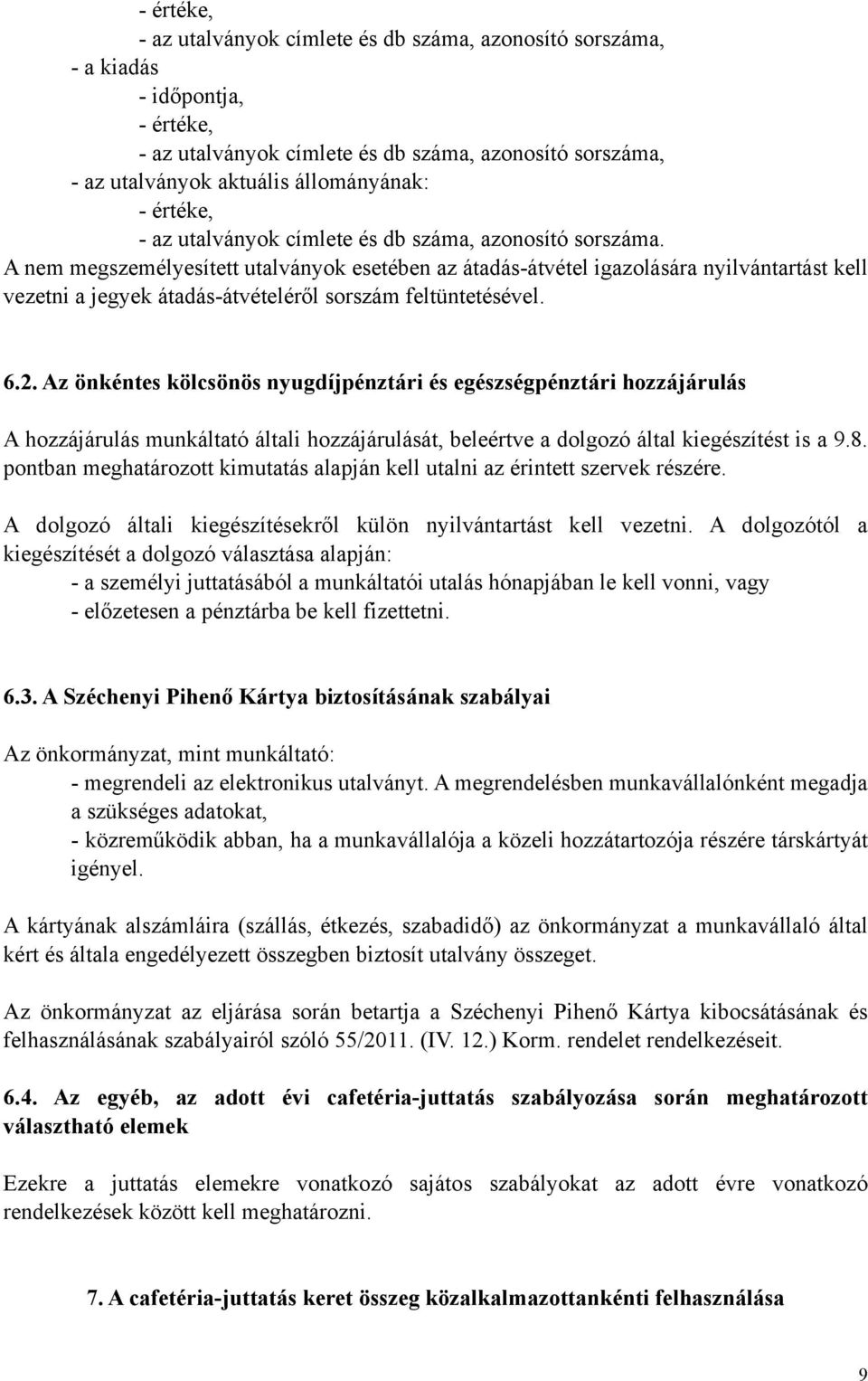 - értéke,
- az utalványok címlete és db száma, azonosító sorszáma,
- a kiadás
- időpontja,
- értéke,
- az utalványok címlete és db száma, azonosító sorszáma,
- az utalványok aktuális állományának:
- értéke,
- az utalványok címlete és db száma, azonosító sorszáma.
A nem megszemélyesített utalványok esetében az átadás-átvétel igazolására nyilvántartást kell vezetni a jegyek átadás-átvételéről sorszám feltüntetésével.

6.2. Az önkéntes kölcsönös nyugdíjpénztári és egészségpénztári hozzájárulás

A hozzájárulás munkáltató általi hozzájárulását, beleértve a dolgozó által kiegészítést is a 9.8. pontban meghatározott kimutatás alapján kell utalni az érintett szervek részére.

A dolgozó általi kiegészítésekről külön nyilvántartást kell vezetni. A dolgozótól a kiegészítését a dolgozó választása alapján:
- a személyi juttatásából a munkáltatói utalás hónapjában le kell vonni, vagy
- előzetesen a pénztárba be kell fizettetni.

6.3. A Széchenyi Pihenő Kártya biztosításának szabályai

Az önkormányzat, mint munkáltató:
- megrendeli az elektronikus utalványt. A megrendelésben munkavállalónként megadja a szükséges adatokat,
- közreműködik abban, ha a munkavállalója a közeli hozzátartozója részére társkártyát igényel.

A kártyának alszámláira (szállás, étkezés, szabadidő) az önkormányzat a munkavállaló által kért és általa engedélyezett összegben biztosít utalvány összeget.

Az önkormányzat az eljárása során betartja a Széchenyi Pihenő Kártya kibocsátásának és felhasználásának szabályairól szóló 55/2011. (IV. 12.) Korm. rendelet rendelkezéseit.

6.4. Az egyéb, az adott évi cafetéria-juttatás szabályozása során meghatározott választható elemek

Ezekre a juttatás elemekre vonatkozó sajátos szabályokat az adott évre vonatkozó rendelkezések között kell meghatározni.

7. A cafetéria-juttatás keret összeg közalkalmazottankénti felhasználása

9